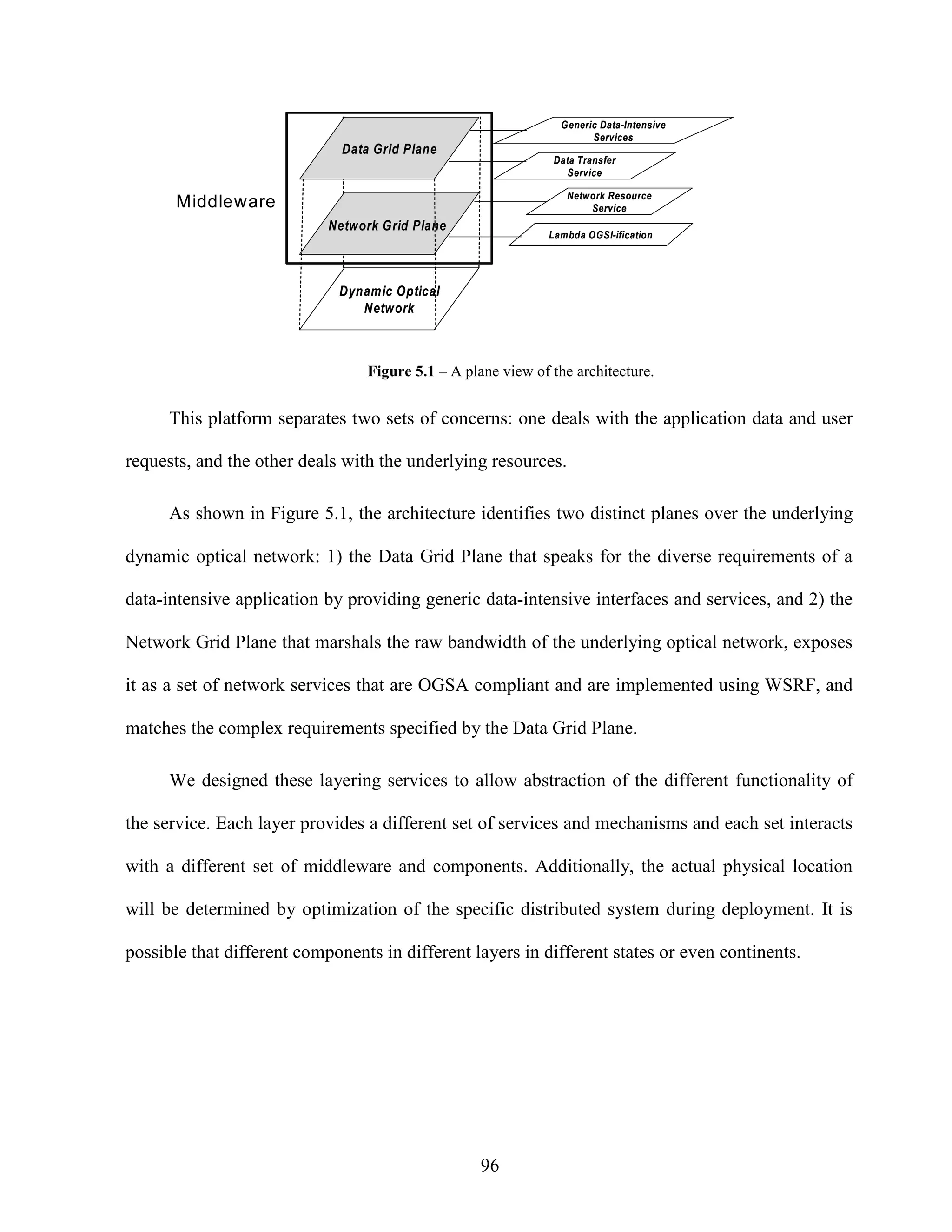 Middleware

Data Grid Plane

Network Grid Plane

Dynamic Optical Network

Generic Data-Intensive Services

Data Transfer Service

Network Resource Service

Lambda OGSI-ification

**Figure 5.1** – A plane view of the architecture.

This platform separates two sets of concerns: one deals with the application data and user requests, and the other deals with the underlying resources.

As shown in Figure 5.1, the architecture identifies two distinct planes over the underlying dynamic optical network: 1) the Data Grid Plane that speaks for the diverse requirements of a data-intensive application by providing generic data-intensive interfaces and services, and 2) the Network Grid Plane that marshals the raw bandwidth of the underlying optical network, exposes it as a set of network services that are OGSA compliant and are implemented using WSRF, and matches the complex requirements specified by the Data Grid Plane.

We designed these layering services to allow abstraction of the different functionality of the service. Each layer provides a different set of services and mechanisms and each set interacts with a different set of middleware and components. Additionally, the actual physical location will be determined by optimization of the specific distributed system during deployment. It is possible that different components in different layers in different states or even continents.

96